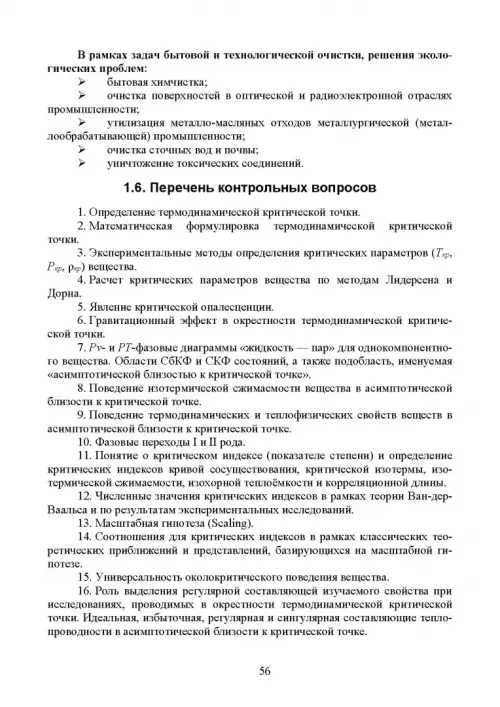 **В рамках задач бытовой и технологической очистки, решения экологических проблем:**
➢ бытовая химчистка;
➢ очистка поверхностей в оптической и радиоэлектронной отраслях промышленности;
➢ утилизация металло-масляных отходов металлургической (металлообрабатывающей) промышленности;
➢ очистка сточных вод и почвы;
➢ уничтожение токсических соединений.

**1.6. Перечень контрольных вопросов**

1. Определение термодинамической критической точки.
2. Математическая формулировка термодинамической критической точки.
3. Экспериментальные методы определения критических параметров ($T_{кр}$, $P_{кр}$, $\rho_{кр}$) вещества.
4. Расчет критических параметров вещества по методам Лидерсена и Дорна.
5. Явление критической опалесценции.
6. Гравитационный эффект в окрестности термодинамической критической точки.
7. $Pv$- и $PT$-фазовые диаграммы «жидкость — пар» для однокомпонентного вещества. Области СбКФ и СКФ состояний, а также подобласть, именуемая «асимптотической близостью к критической точке».
8. Поведение изотермической сжимаемости вещества в асимптотической близости к критической точке.
9. Поведение термодинамических и теплофизических свойств веществ в асимптотической близости к критической точке.
10. Фазовые переходы I и II рода.
11. Понятие о критическом индексе (показателе степени) и определение критических индексов кривой сосуществования, критической изотермы, изотермической сжимаемости, изохорной теплоёмкости и корреляционной длины.
12. Численные значения критических индексов в рамках теории Ван-дер-Ваальса и по результатам экспериментальных исследований.
13. Масштабная гипотеза (Scaling).
14. Соотношения для критических индексов в рамках классических теоретических приближений и представлений, базирующихся на масштабной гипотезе.
15. Универсальность околокритического поведения вещества.
16. Роль выделения регулярной составляющей изучаемого свойства при исследованиях, проводимых в окрестности термодинамической критической точки. Идеальная, избыточная, регулярная и сингулярная составляющие теплопроводности в асимптотической близости к критической точке.

56